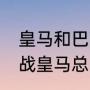 皇马和巴
战皇马总